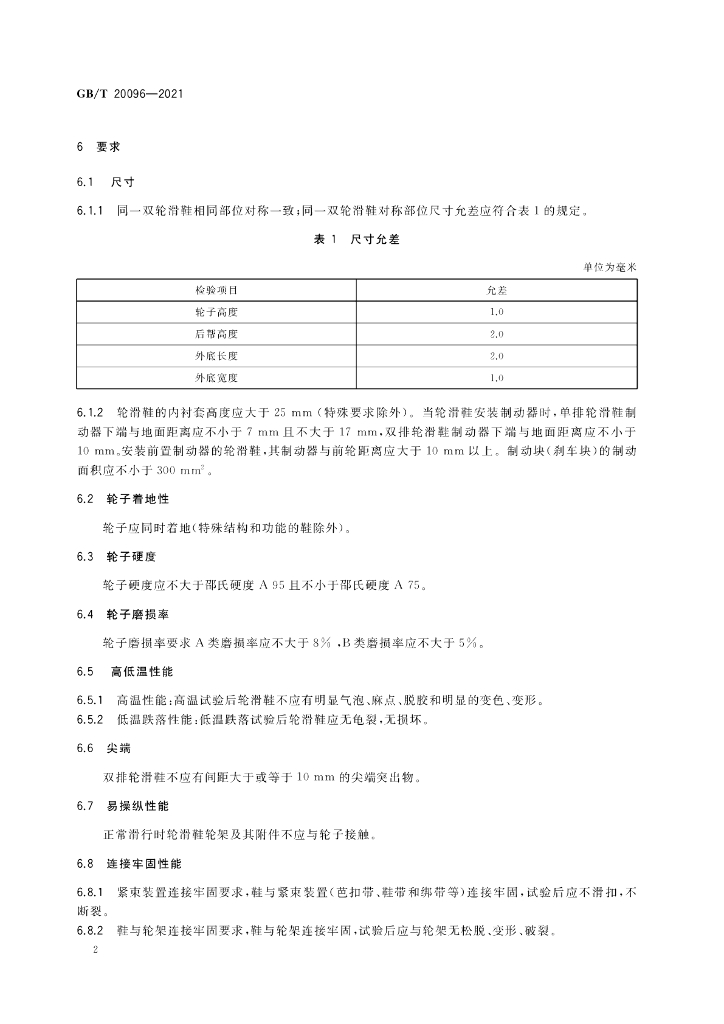 GB/T 20096—2021

6 要求

6.1 尺寸

6.1.1 同一双轮滑鞋相同部位对称一致;同一双轮滑鞋对称部位尺寸允差应符合表1的规定。

表1 尺寸允差

单位为毫米

| 检验项目 | 允差 |
|---|---|
| 轮子高度 | 1.0 |
| 后帮高度 | 2.0 |
| 外底长度 | 2.0 |
| 外底宽度 | 1.0 |

6.1.2 轮滑鞋的内衬套高度应大于25 mm(特殊要求除外)。当轮滑鞋安装制动器时,单排轮滑鞋制动器下端与地面距离应不小于7 mm且不大于17 mm,双排轮滑鞋制动器下端与地面距离应不小于10 mm。安装前置制动器的轮滑鞋,其制动器与前轮距离应大于10 mm以上。制动块(刹车块)的制动面积应不小于300 $mm^2$。

6.2 轮子着地性

轮子应同时着地(特殊结构和功能的鞋除外)。

6.3 轮子硬度

轮子硬度应不大于邵氏硬度A 95且不小于邵氏硬度A 75。

6.4 轮子磨损率

轮子磨损率要求A类磨损率应不大于8%,B类磨损率应不大于5%。

6.5 高低温性能

6.5.1 高温性能:高温试验后轮滑鞋不应有明显气泡、麻点、脱胶和明显的变色、变形。
6.5.2 低温跌落性能:低温跌落试验后轮滑鞋应无龟裂,无损坏。

6.6 尖端

双排轮滑鞋不应有间距大于或等于10 mm的尖端突出物。

6.7 易操纵性能

正常滑行时轮滑鞋轮架及其附件不应与轮子接触。

6.8 连接牢固性能

6.8.1 紧束装置连接牢固要求,鞋与紧束装置(芭扣带、鞋带和绑带等)连接牢固,试验后应不滑扣,不断裂。
6.8.2 鞋与轮架连接牢固要求,鞋与轮架连接牢固,试验后应与轮架无松脱、变形、破裂。

2